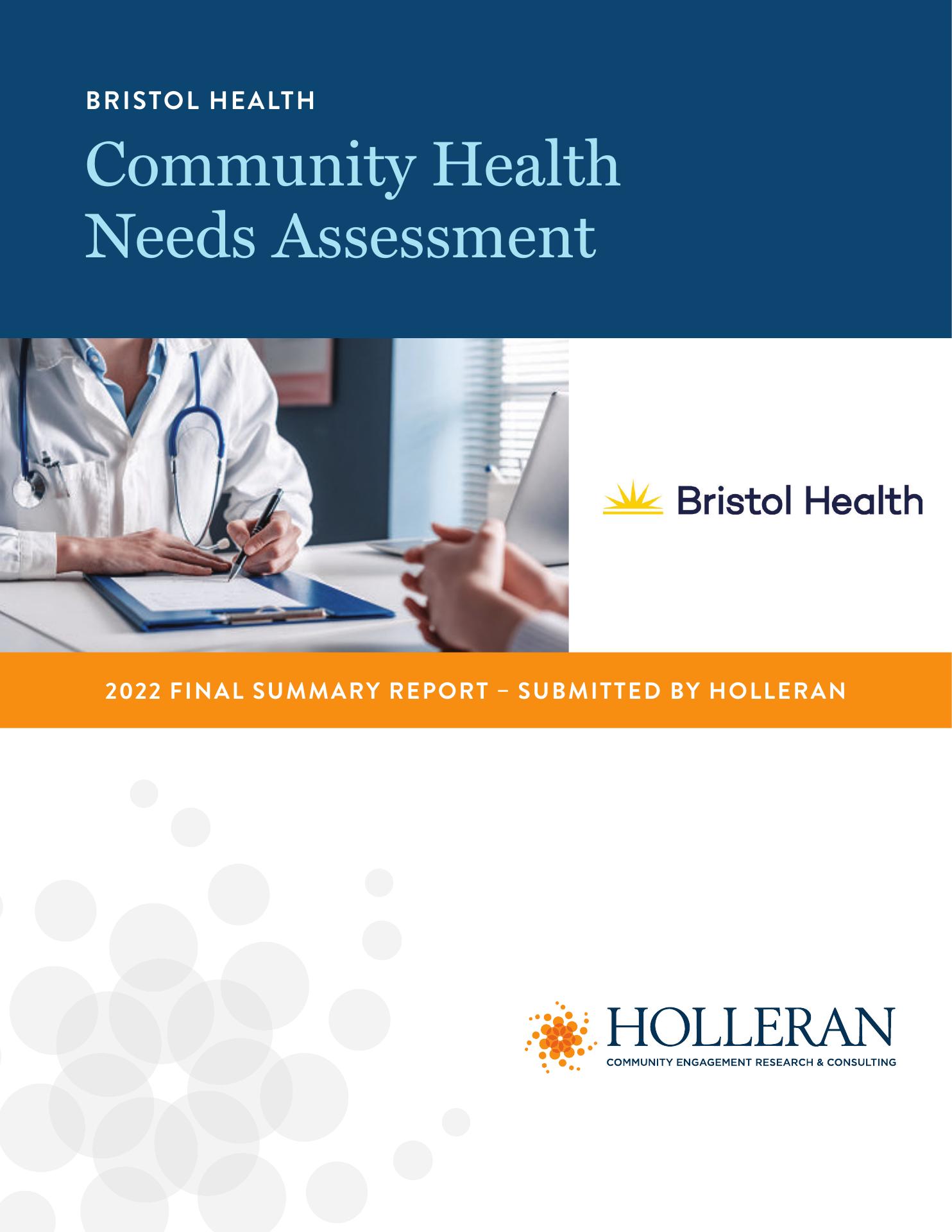 BRISTOL HEALTH

Community Health Needs Assessment

Bristol Health

2022 FINAL SUMMARY REPORT – SUBMITTED BY HOLLERAN

HOLLERAN
COMMUNITY ENGAGEMENT RESEARCH & CONSULTING